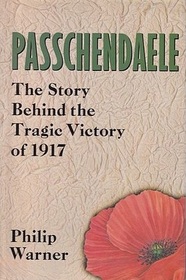 PASSCHENDAELE

The Story Behind the Tragic Victory of 1917

Philip Warner